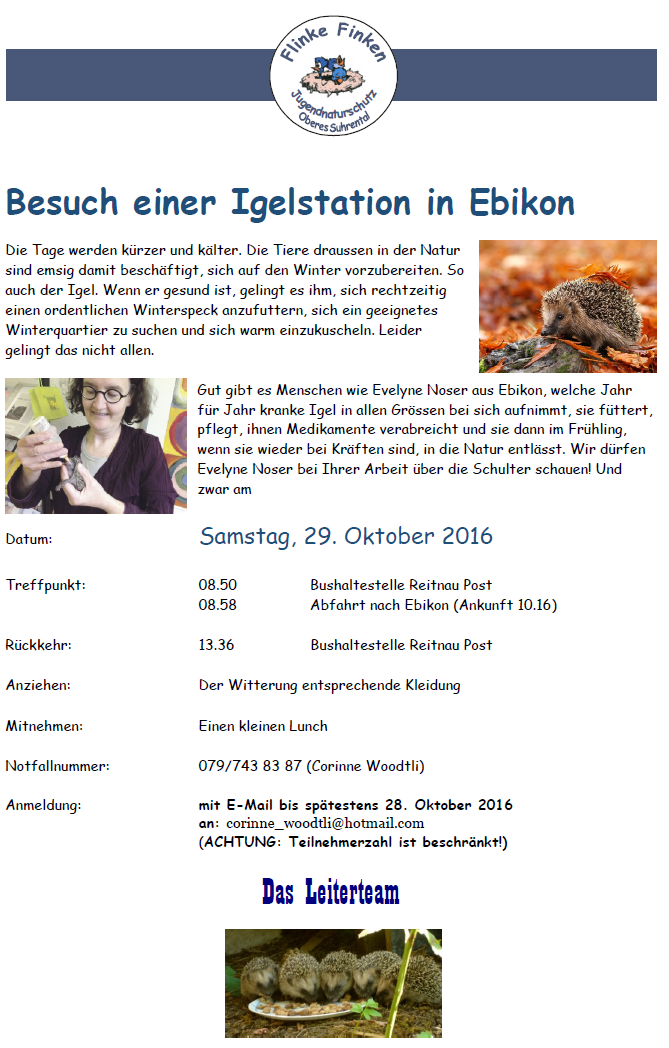 Flinke Finken
Jugendnaturschutz
Oberes Suhrental

Besuch einer Igelstation in Ebikon

Die Tage werden kürzer und kälter. Die Tiere draussen in der Natur sind emsig damit beschäftigt, sich auf den Winter vorzubereiten. So auch der Igel. Wenn er gesund ist, gelingt es ihm, sich rechtzeitig einen ordentlichen Winterspeck anzufuttern, sich ein geeignetes Winterquartier zu suchen und sich warm einzukuscheln. Leider gelingt das nicht allen.

Gut gibt es Menschen wie Evelyne Noser aus Ebikon, welche Jahr für Jahr kranke Igel in allen Grössen bei sich aufnimmt, sie füttert, pflegt, ihnen Medikamente verabreicht und sie dann im Frühling, wenn sie wieder bei Kräften sind, in die Natur entlässt. Wir dürfen Evelyne Noser bei Ihrer Arbeit über die Schulter schauen! Und zwar am

Datum: Samstag, 29. Oktober 2016

Treffpunkt: 08.50 Bushaltestelle Reitnau Post
08.58 Abfahrt nach Ebikon (Ankunft 10.16)

Rückkehr: 13.36 Bushaltestelle Reitnau Post

Anziehen: Der Witterung entsprechende Kleidung

Mitnehmen: Einen kleinen Lunch

Notfallnummer: 079/743 83 87 (Corinne Woodtli)

Anmeldung: mit E-Mail bis spätestens 28. Oktober 2016
an: corinne_woodtli@hotmail.com
(ACHTUNG: Teilnehmerzahl ist beschränkt!)

Das Leiterteam